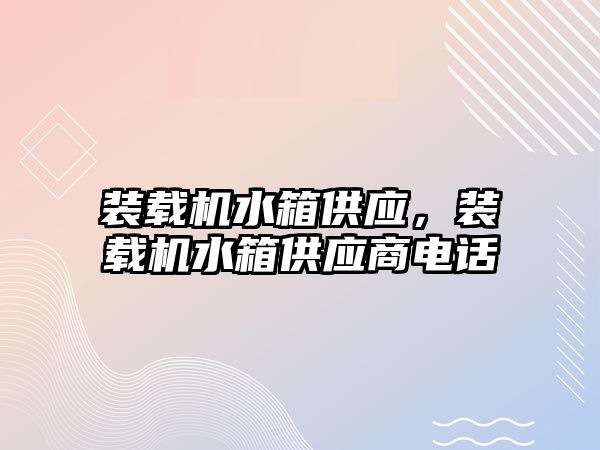 装载机水箱供应，装载机水箱供应商电话